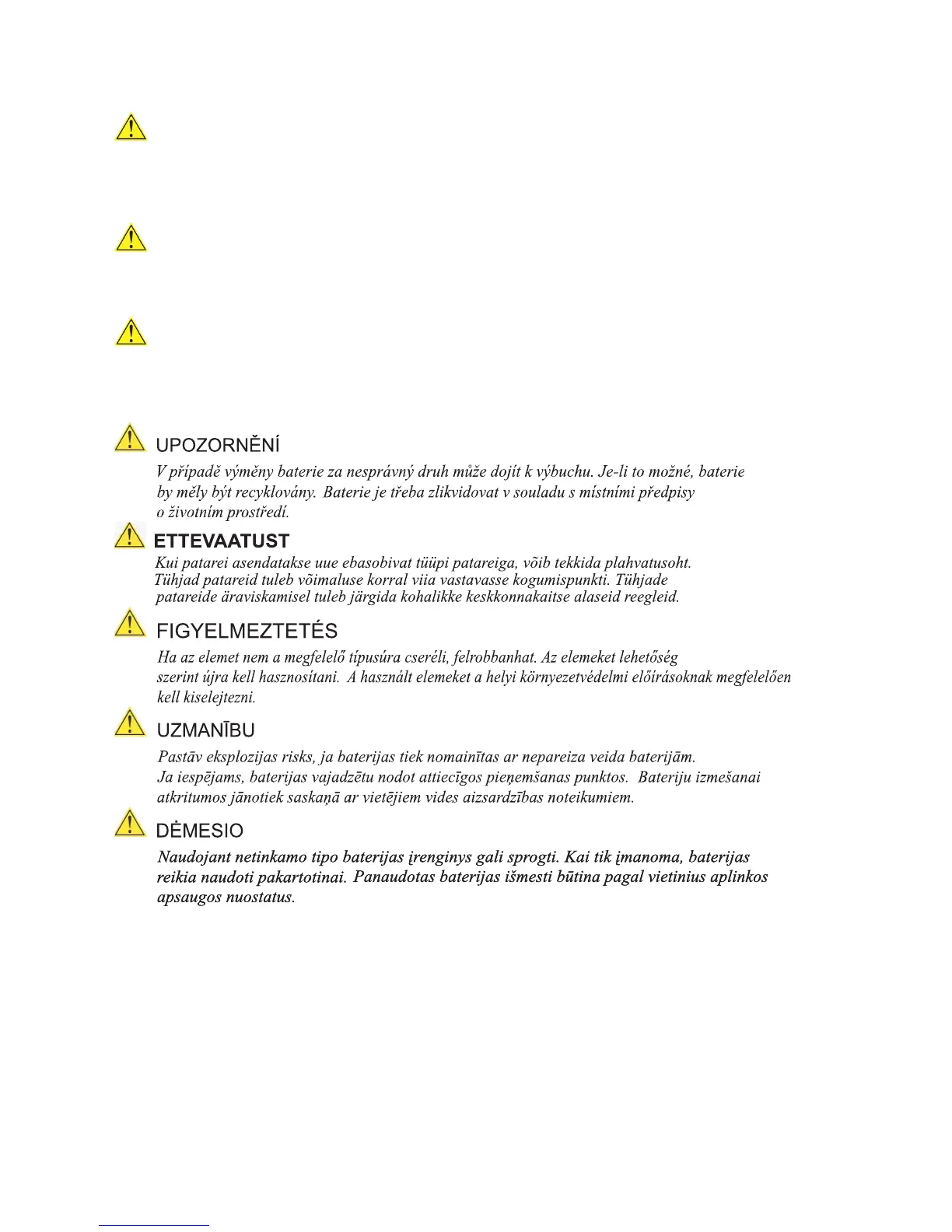 UPOZORNĚNÍ

V případě výměny baterie za nesprávný druh může dojít k výbuchu. Je-li to možné, baterie by měly být recyklovány. Baterie je třeba zlikvidovat v souladu s místními předpisy o životním prostředí.

ETTEVAATUST

Kui patarei asendatakse uue ebasobivat tüüpi patareiga, võib tekkida plahvatusoht. Tühjad patareid tuleb võimaluse korral viia vastavasse kogumispunkti. Tühjade patareide äraviskamisel tuleb järgida kohalikke keskkonnakaitse alaseid reegleid.

FIGYELMEZTETÉS

Ha az elemet nem a megfelelő típusúra cseréli, felrobbanhat. Az elemeket lehetőség szerint újra kell hasznosítani. A használt elemeket a helyi környezetvédelmi előírásoknak megfelelően kell kiselejtezni.

UZMANĪBU

Pastāv eksplozijas risks, ja baterijas tiek nomainītas ar nepareiza veida baterijām. Ja iespējams, baterijas vajadzētu nodot attiecīgos pieņemšanas punktos. Bateriju izmešanai atkritumos jānotiek saskaņā ar vietējiem vides aizsardzības noteikumiem.

DĖMESIO

Naudojant netinkamo tipo baterijas įrenginys gali sprogti. Kai tik įmanoma, baterijas reikia naudoti pakartotinai. Panaudotas baterijas išmesti būtina pagal vietinius aplinkos apsaugos nuostatus.